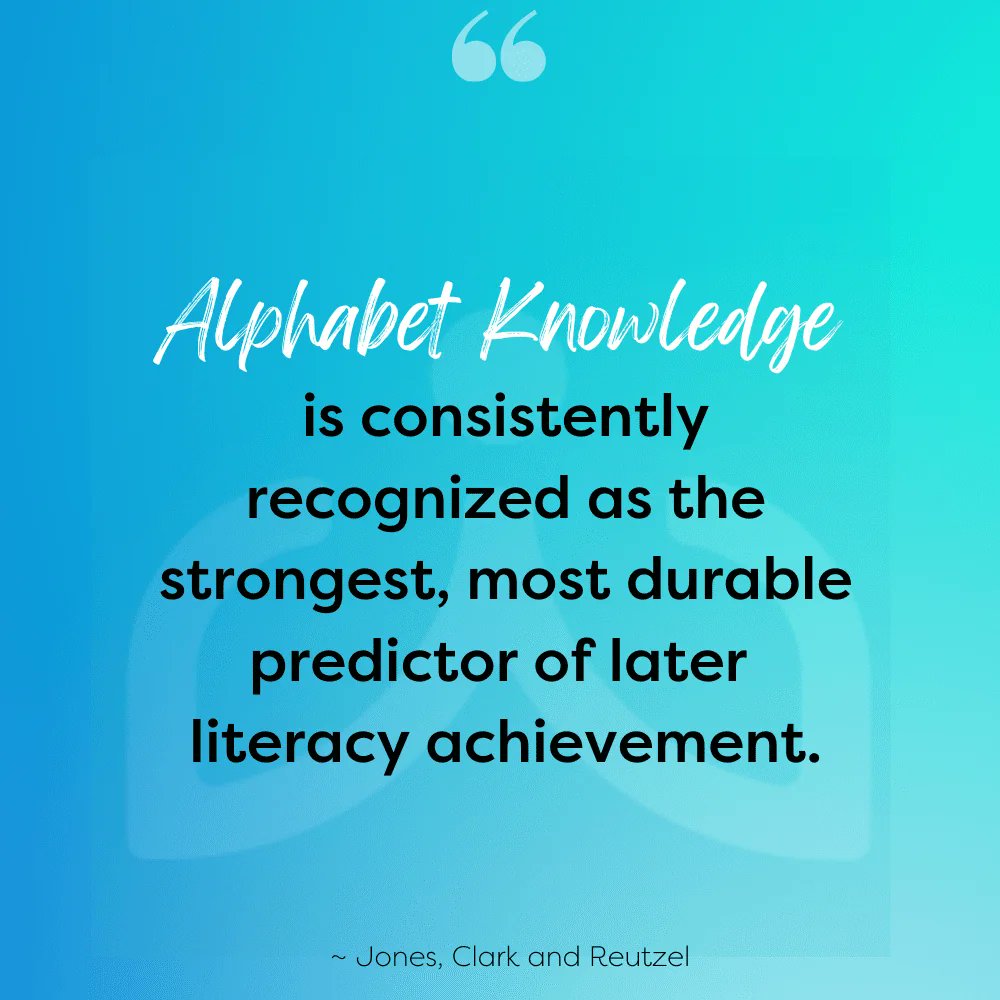 “

Alphabet Knowledge
is consistently recognized as the strongest, most durable predictor of later literacy achievement.

~ Jones, Clark and Reutzel